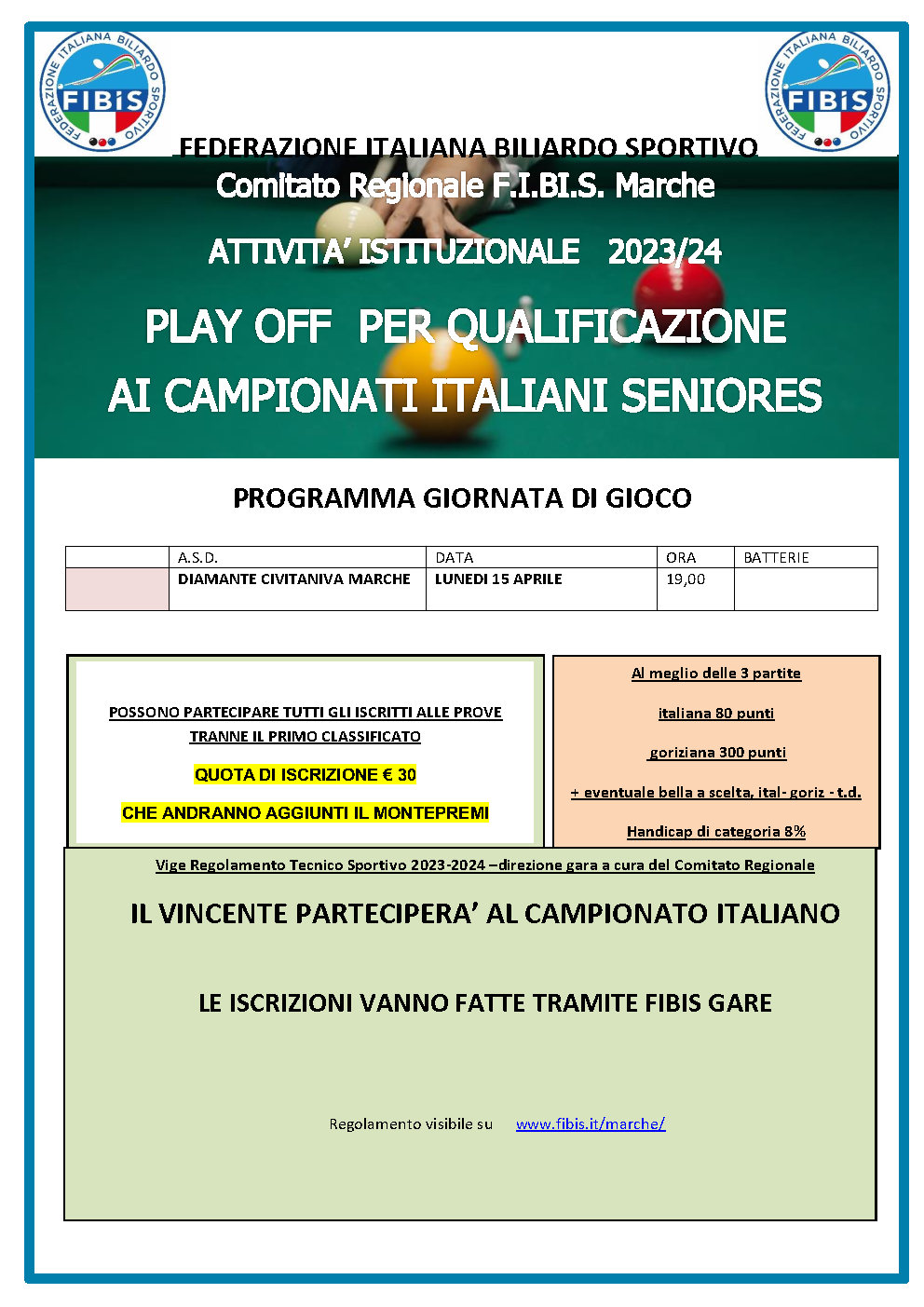 FEDERAZIONE ITALIANA BILIARDO SPORTIVO FIBIS

FEDERAZIONE ITALIANA BILIARDO SPORTIVO FIBIS

FEDERAZIONE ITALIANA BILIARDO SPORTIVO

Comitato Regionale F.I.BI.S. Marche

ATTIVITA' ISTITUZIONALE 2023/24

PLAY OFF PER QUALIFICAZIONE

AI CAMPIONATI ITALIANI SENIORES

PROGRAMMA GIORNATA DI GIOCO

| | A.S.D. | DATA | ORA | BATTERIE |
|---|---|---|---|---|
| | DIAMANTE CIVITANIVA MARCHE | LUNEDI 15 APRILE | 19,00 | |

POSSONO PARTECIPARE TUTTI GLI ISCRITTI ALLE PROVE TRANNE IL PRIMO CLASSIFICATO

QUOTA DI ISCRIZIONE € 30

CHE ANDRANNO AGGIUNTI IL MONTEPREMI

Al meglio delle 3 partite

italiana 80 punti

goriziana 300 punti

+ eventuale bella a scelta, ital- goriz - t.d.

Handicap di categoria 8%

Vige Regolamento Tecnico Sportivo 2023-2024 –direzione gara a cura del Comitato Regionale

IL VINCENTE PARTECIPERA' AL CAMPIONATO ITALIANO

LE ISCRIZIONI VANNO FATTE TRAMITE FIBIS GARE

Regolamento visibile su www.fibis.it/marche/